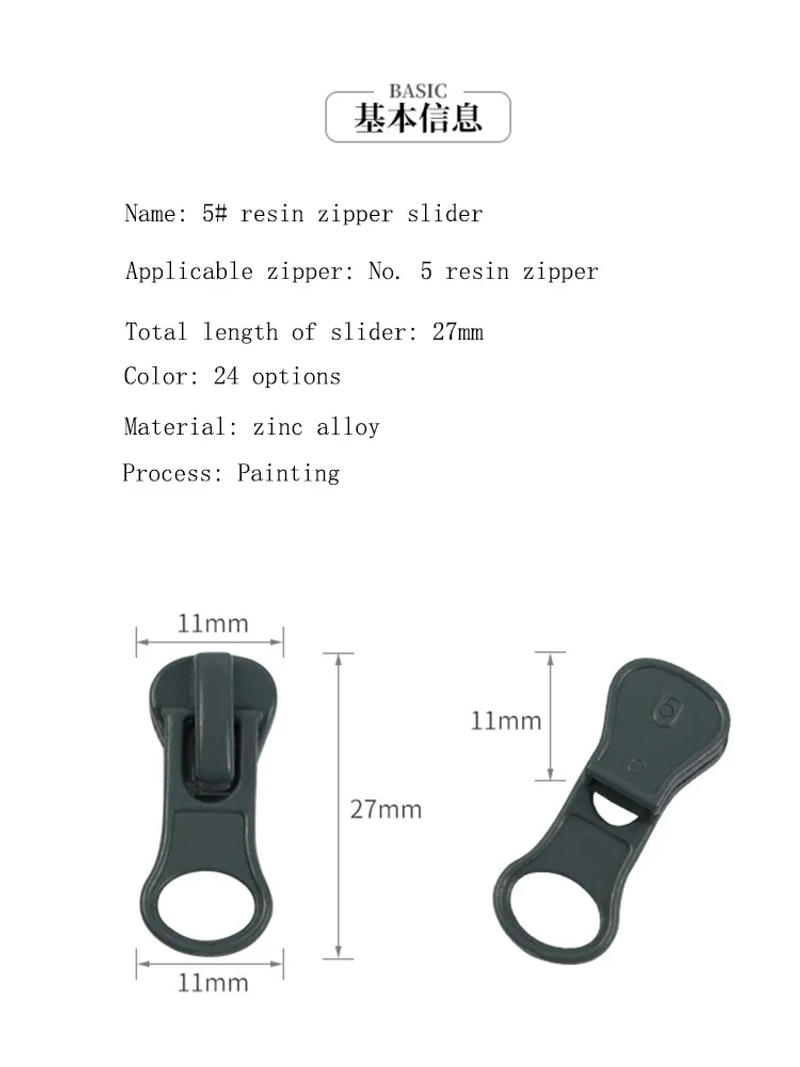 BASIC
基本信息

Name: 5# resin zipper slider

Applicable zipper: No. 5 resin zipper

Total length of slider: 27mm

Color: 24 options

Material: zinc alloy

Process: Painting

11mm

27mm

11mm

11mm

5